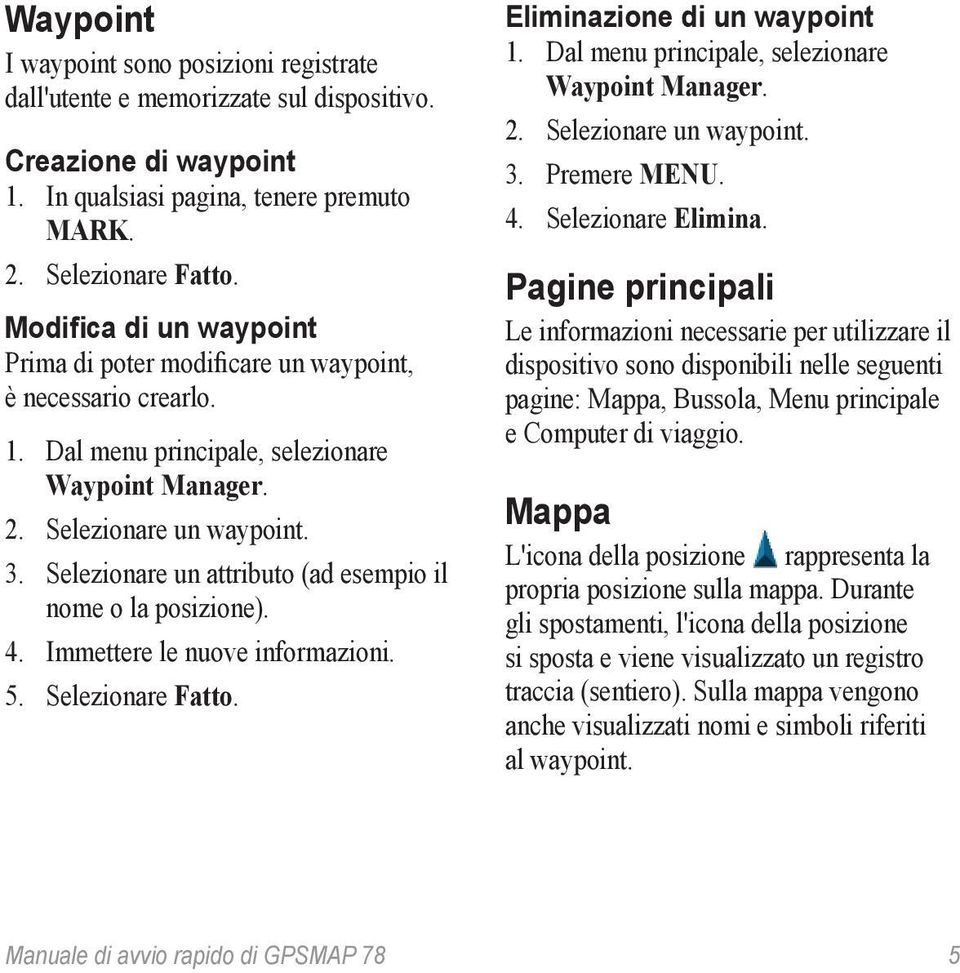 Waypoint

I waypoint sono posizioni registrate dall'utente e memorizzate sul dispositivo.

Creazione di waypoint

1. In qualsiasi pagina, tenere premuto MARK.
2. Selezionare Fatto.

Modifica di un waypoint

Prima di poter modificare un waypoint, è necessario crearlo.

1. Dal menu principale, selezionare Waypoint Manager.
2. Selezionare un waypoint.
3. Selezionare un attributo (ad esempio il nome o la posizione).
4. Immettere le nuove informazioni.
5. Selezionare Fatto.

Eliminazione di un waypoint

1. Dal menu principale, selezionare Waypoint Manager.
2. Selezionare un waypoint.
3. Premere MENU.
4. Selezionare Elimina.

Pagine principali

Le informazioni necessarie per utilizzare il dispositivo sono disponibili nelle seguenti pagine: Mappa, Bussola, Menu principale e Computer di viaggio.

Mappa

L'icona della posizione rappresenta la propria posizione sulla mappa. Durante gli spostamenti, l'icona della posizione si sposta e viene visualizzato un registro traccia (sentiero). Sulla mappa vengono anche visualizzati nomi e simboli riferiti al waypoint.

Manuale di avvio rapido di GPSMAP 78 5